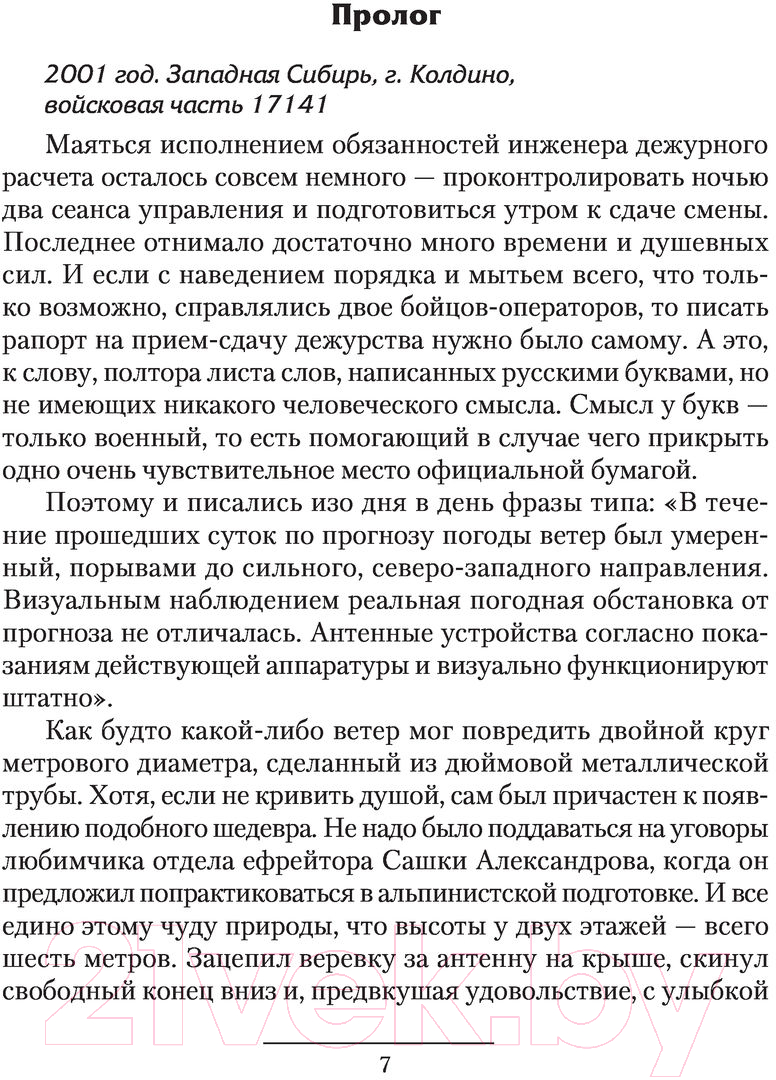 Пролог

2001 год. Западная Сибирь, г. Колдино, войсковая часть 17141

Маяться исполнением обязанностей инженера дежурного расчета осталось совсем немного — проконтролировать ночью два сеанса управления и подготовиться утром к сдаче смены. Последнее отнимало достаточно много времени и душевных сил. И если с наведением порядка и мытьем всего, что только возможно, справлялись двое бойцов-операторов, то писать рапорт на прием-сдачу дежурства нужно было самому. А это, к слову, полтора листа слов, написанных русскими буквами, но не имеющих никакого человеческого смысла. Смысл у букв — только военный, то есть помогающий в случае чего прикрыть одно очень чувствительное место официальной бумагой.

Поэтому и писались изо дня в день фразы типа: «В течение прошедших суток по прогнозу погоды ветер был умеренный, порывами до сильного, северо-западного направления. Визуальным наблюдением реальная погодная обстановка от прогноза не отличалась. Антенные устройства согласно показаниям действующей аппаратуры и визуально функционируют штатно».

Как будто какой-либо ветер мог повредить двойной круг метрового диаметра, сделанный из дюймовой металлической трубы. Хотя, если не кривить душой, сам был причастен к появлению подобного шедевра. Не надо было поддаваться на уговоры любимчика отдела ефрейтора Сашки Александрова, когда он предложил попрактиковаться в альпинистской подготовке. И все едино этому чуду природы, что высоты у двух этажей — всего шесть метров. Зацепил веревку за антенну на крыше, скинул свободный конец вниз и, предвкушая удовольствие, с улыбкой

7

21vek.by